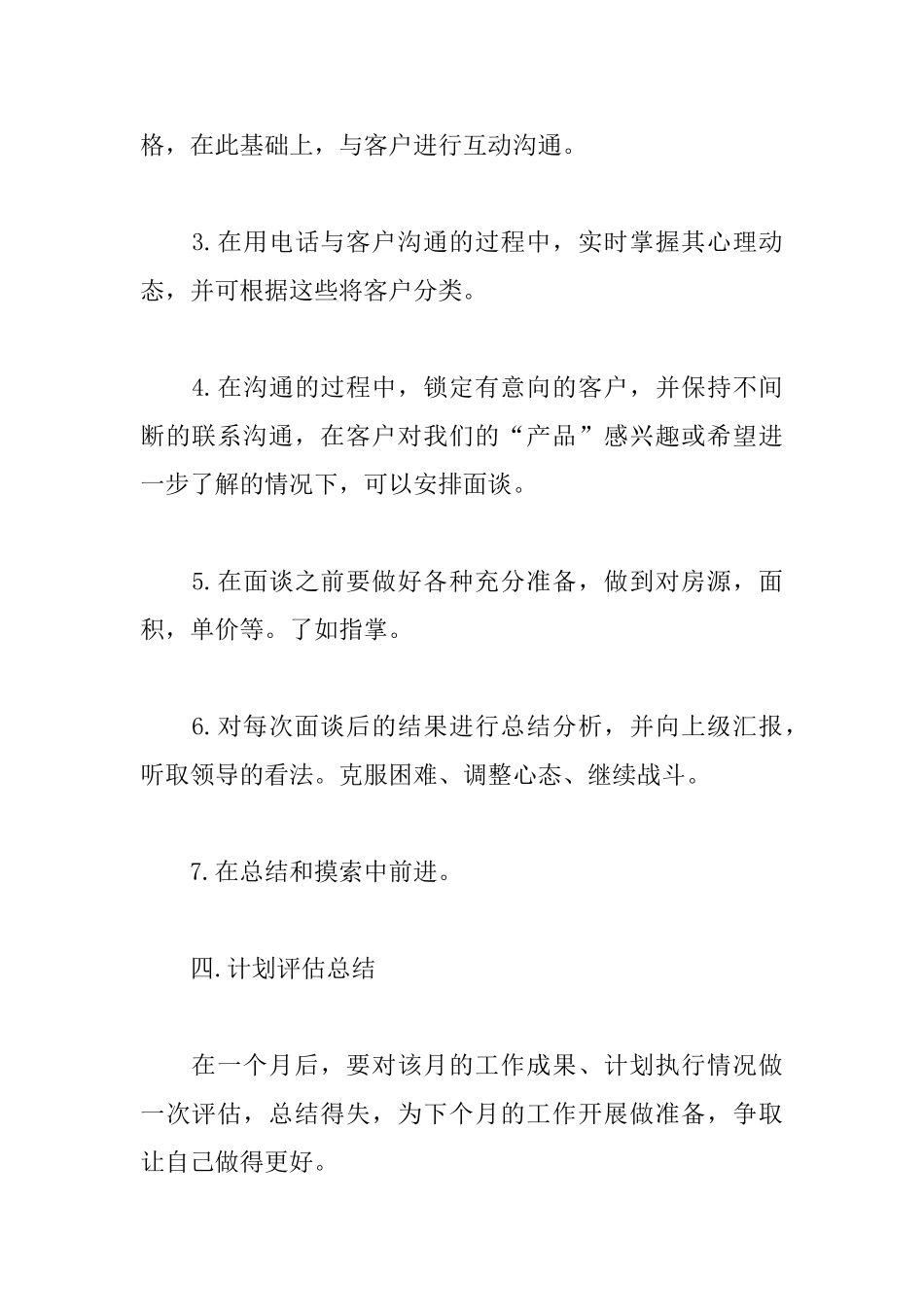 格，在此基础上，与客户进行互动沟通。

3.在用电话与客户沟通的过程中，实时掌握其心理动态，并可根据这些将客户分类。

4.在沟通的过程中，锁定有意向的客户，并保持不间断的联系沟通，在客户对我们的“产品”感兴趣或希望进一步了解的情况下，可以安排面谈。

5.在面谈之前要做好各种充分准备，做到对房源，面积，单价等。了如指掌。

6.对每次面谈后的结果进行总结分析，并向上级汇报，听取领导的看法。克服困难、调整心态、继续战斗。

7.在总结和摸索中前进。

四.计划评估总结

在一个月后，要对该月的工作成果、计划执行情况做一次评估，总结得失，为下个月的工作开展做准备，争取让自己做得更好。